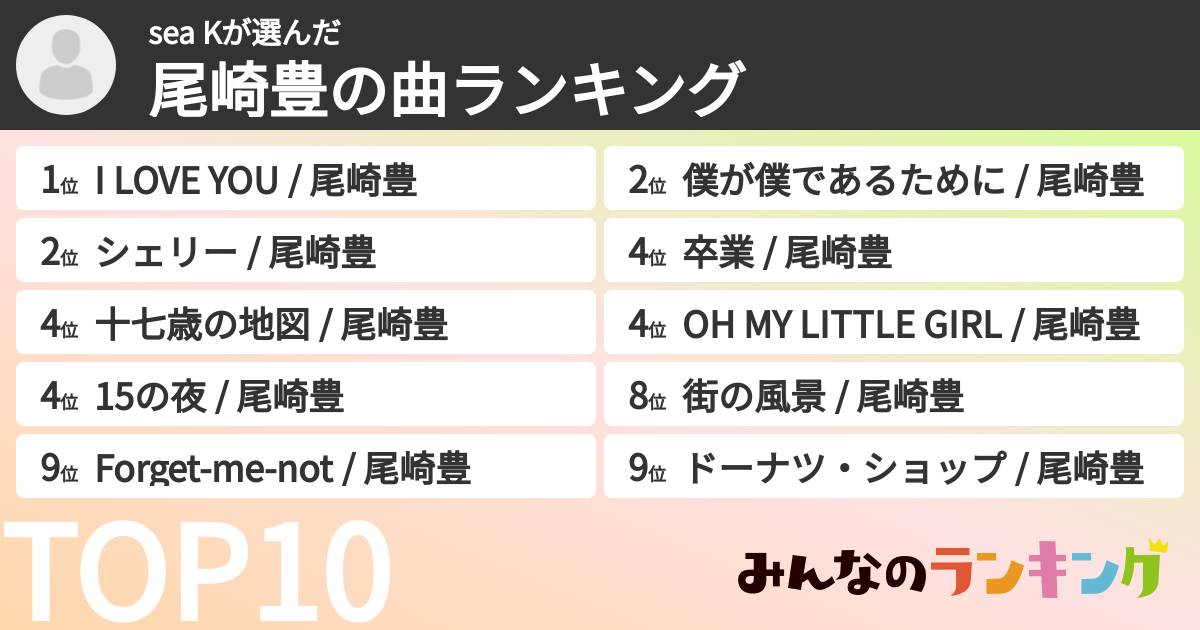 sea Kが選んだ
尾崎豊の曲ランキング

1位 I LOVE YOU / 尾崎豊

2位 シェリー / 尾崎豊

4位 十七歳の地図 / 尾崎豊

4位 15の夜 / 尾崎豊

9位 Forget-me-not / 尾崎豊

2位 僕が僕であるために / 尾崎豊

4位 卒業 / 尾崎豊

4位 OH MY LITTLE GIRL / 尾崎豊

8位 街の風景 / 尾崎豊

9位 ドーナツ・ショップ / 尾崎豊

TOP10

みんなのランキング